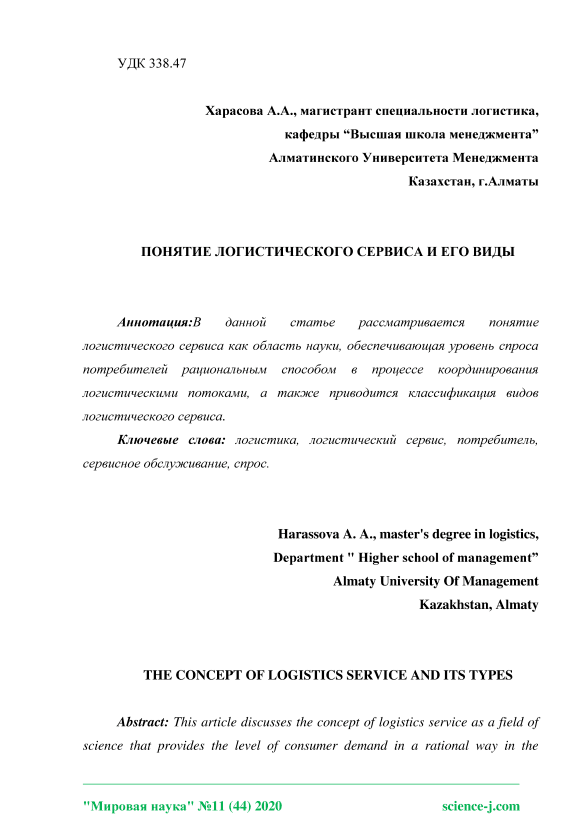 УДК 338.47

Харасова А.А., магистрант специальности логистика,
кафедры “Высшая школа менеджмента”
Алматинского Университета Менеджмента
Казахстан, г.Алматы

ПОНЯТИЕ ЛОГИСТИЧЕСКОГО СЕРВИСА И ЕГО ВИДЫ

Аннотация:В данной статье рассматривается понятие логистического сервиса как область науки, обеспечивающая уровень спроса потребителей рациональным способом в процессе координирования логистическими потоками, а также приводится классификация видов логистического сервиса.

Ключевые слова: логистика, логистический сервис, потребитель, сервисное обслуживание, спрос.

Harassova A. A., master's degree in logistics,
Department " Higher school of management”
Almaty University Of Management
Kazakhstan, Almaty

THE CONCEPT OF LOGISTICS SERVICE AND ITS TYPES

Abstract: This article discusses the concept of logistics service as a field of science that provides the level of consumer demand in a rational way in the

"Мировая наука" №11 (44) 2020 science-j.com